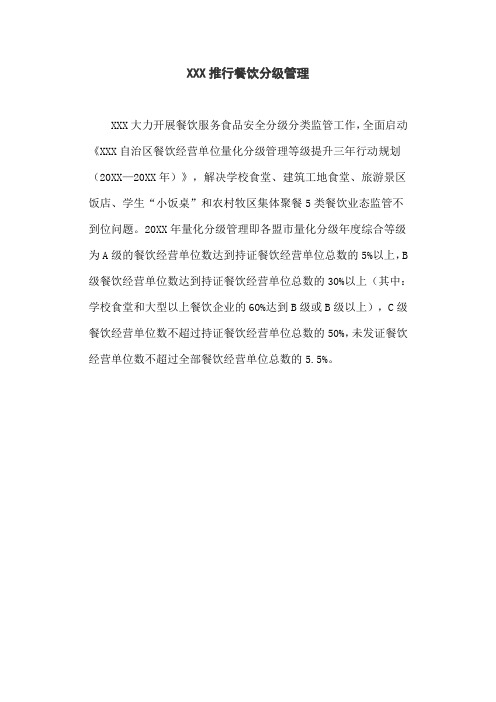 XXX 推行餐饮分级管理

XXX 大力开展餐饮服务食品安全分级分类监管工作，全面启动《XXX 自治区餐饮经营单位量化分级管理等级提升三年行动规划（20XX—20XX 年）》，解决学校食堂、建筑工地食堂、旅游景区饭店、学生“小饭桌”和农村牧区集体聚餐 5 类餐饮业态监管不到位问题。20XX 年量化分级管理即各盟市量化分级年度综合等级为 A 级的餐饮经营单位数达到持证餐饮经营单位总数的 5%以上，B 级餐饮经营单位数达到持证餐饮经营单位总数的 30%以上（其中：学校食堂和大型以上餐饮企业的 60%达到 B 级或 B 级以上），C 级餐饮经营单位数不超过持证餐饮经营单位总数的 50%，未发证餐饮经营单位数不超过全部餐饮经营单位总数的 5.5%。